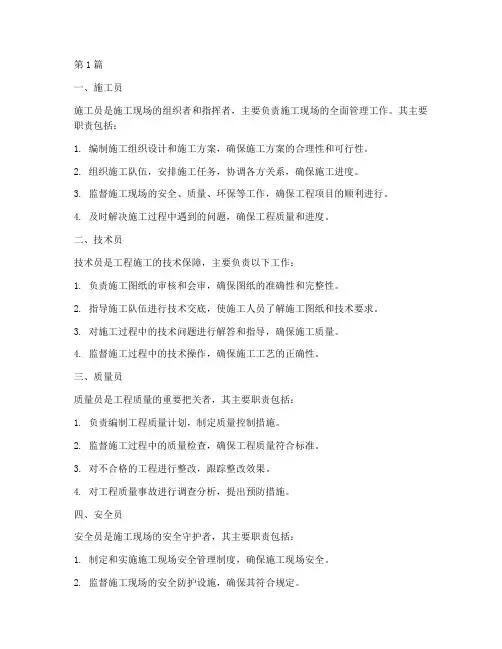 第 1 篇

一、施工员

施工员是施工现场的组织者和指挥者，主要负责施工现场的全面管理工作。其主要职责包括：

1. 编制施工组织设计和施工方案，确保施工方案的合理性和可行性。

2. 组织施工队伍，安排施工任务，协调各方关系，确保施工进度。

3. 监督施工现场的安全、质量、环保等工作，确保工程项目的顺利进行。

4. 及时解决施工过程中遇到的问题，确保工程质量和进度。

二、技术员

技术员是工程施工的技术保障，主要负责以下工作：

1. 负责施工图纸的审核和会审，确保图纸的准确性和完整性。

2. 指导施工队伍进行技术交底，使施工人员了解施工图纸和技术要求。

3. 对施工过程中的技术问题进行解答和指导，确保施工质量。

4. 监督施工过程中的技术操作，确保施工工艺的正确性。

三、质量员

质量员是工程质量的重要把关者，其主要职责包括：

1. 负责编制工程质量计划，制定质量控制措施。

2. 监督施工过程中的质量检查，确保工程质量符合标准。

3. 对不合格的工程进行整改，跟踪整改效果。

4. 对工程质量事故进行调查分析，提出预防措施。

四、安全员

安全员是施工现场的安全守护者，其主要职责包括：

1. 制定和实施施工现场安全管理制度，确保施工现场安全。

2. 监督施工现场的安全防护设施，确保其符合规定。